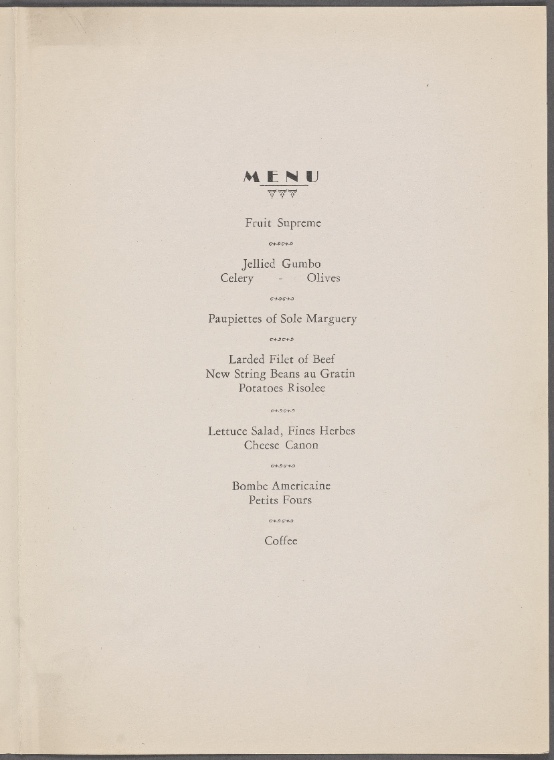 MENU

Fruit Supreme

Jellied Gumbo
Celery - Olives

Paupiettes of Sole Marguery

Larded Filet of Beef
New String Beans au Gratin
Potatoes Risolee

Lettuce Salad, Fines Herbes
Cheese Canon

Bombe Americaine
Petits Fours

Coffee